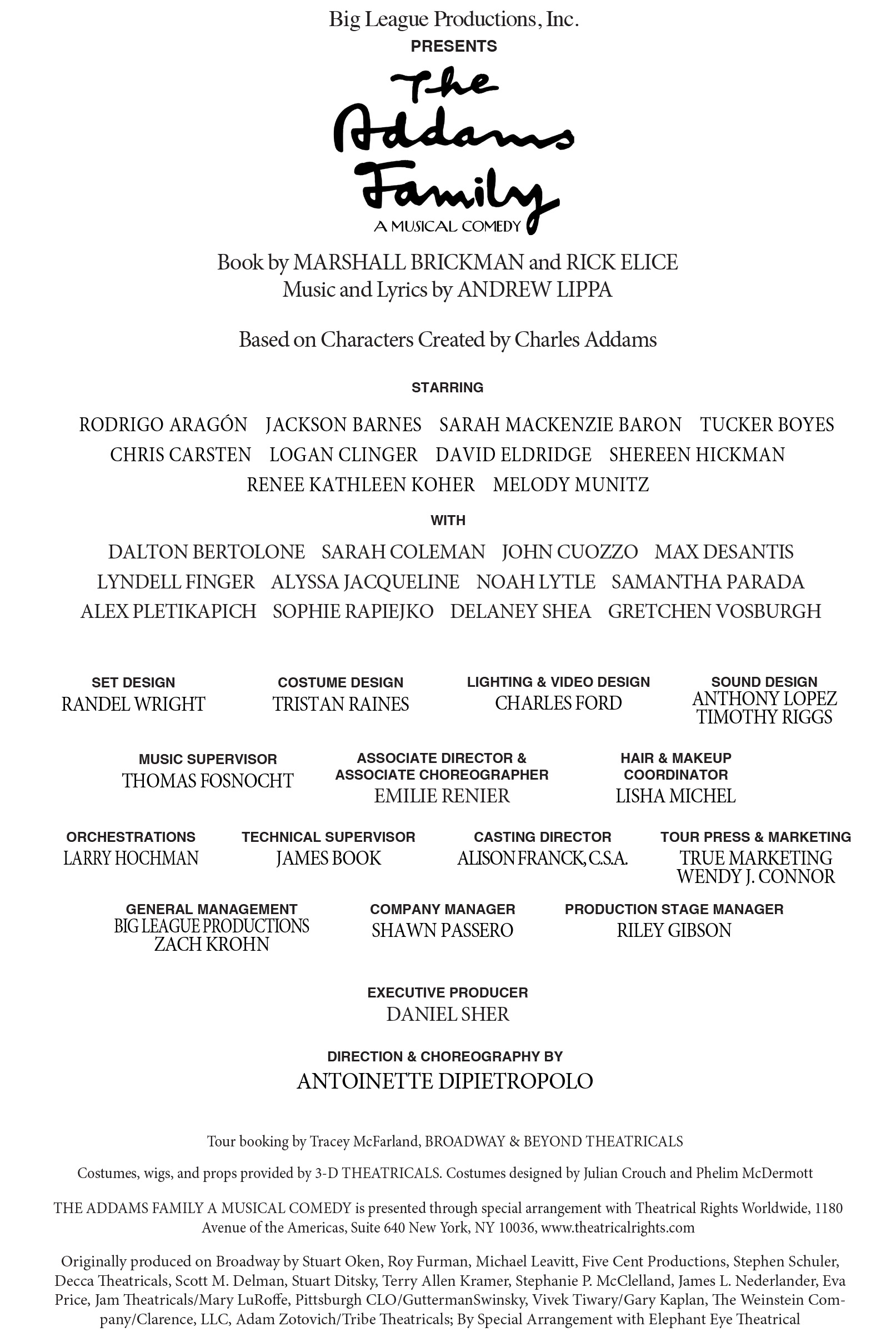 Big League Productions, Inc.
PRESENTS

The Addams Family
A MUSICAL COMEDY

Book by MARSHALL BRICKMAN and RICK ELICE
Music and Lyrics by ANDREW LIPPA

Based on Characters Created by Charles Addams

STARRING

RODRIGO ARAGÓN JACKSON BARNES SARAH MACKENZIE BARON TUCKER BOYES
CHRIS CARSTEN LOGAN CLINGER DAVID ELDRIDGE SHEREEN HICKMAN
RENEE KATHLEEN KOHER MELODY MUNITZ

WITH

DALTON BERTOLONE SARAH COLEMAN JOHN CUOZZO MAX DESANTIS
LYNDELL FINGER ALYSSA JACQUELINE NOAH LYTLE SAMANTHA PARADA
ALEX PLETIKAPICH SOPHIE RAPIEJKO DELANEY SHEA GRETCHEN VOSBURGH

SET DESIGN
RANDEL WRIGHT

COSTUME DESIGN
TRISTAN RAINES

LIGHTING & VIDEO DESIGN
CHARLES FORD

SOUND DESIGN
ANTHONY LOPEZ
TIMOTHY RIGGS

MUSIC SUPERVISOR
THOMAS FOSNOCHT

ASSOCIATE DIRECTOR & ASSOCIATE CHOREOGRAPHER
EMILIE RENIER

HAIR & MAKEUP COORDINATOR
LISHA MICHEL

ORCHESTRATIONS
LARRY HOCHMAN

TECHNICAL SUPERVISOR
JAMES BOOK

CASTING DIRECTOR
ALISON FRANCK, C.S.A.

TOUR PRESS & MARKETING
TRUE MARKETING
WENDY J. CONNOR

GENERAL MANAGEMENT
BIG LEAGUE PRODUCTIONS
ZACH KROHN

COMPANY MANAGER
SHAWN PASSERO

PRODUCTION STAGE MANAGER
RILEY GIBSON

EXECUTIVE PRODUCER
DANIEL SHER

DIRECTION & CHOREOGRAPHY BY
ANTOINETTE DIPIETROPOLO

Tour booking by Tracey McFarland, BROADWAY & BEYOND THEATRICALS

Costumes, wigs, and props provided by 3-D THEATRICALS. Costumes designed by Julian Crouch and Phelim McDermott

THE ADDAMS FAMILY A MUSICAL COMEDY is presented through special arrangement with Theatrical Rights Worldwide, 1180 Avenue of the Americas, Suite 640 New York, NY 10036, www.theatricalrights.com

Originally produced on Broadway by Stuart Oken, Roy Furman, Michael Leavitt, Five Cent Productions, Stephen Schuler, Decca Theatricals, Scott M. Delman, Stuart Ditsky, Terry Allen Kramer, Stephanie P. McClelland, James L. Nederlander, Eva Price, Jam Theatricals/Mary LuRoffe, Pittsburgh CLO/GuttermanSwinsky, Vivek Tiwary/Gary Kaplan, The Weinstein Company/Clarence, LLC, Adam Zotovich/Tribe Theatricals; By Special Arrangement with Elephant Eye Theatrical